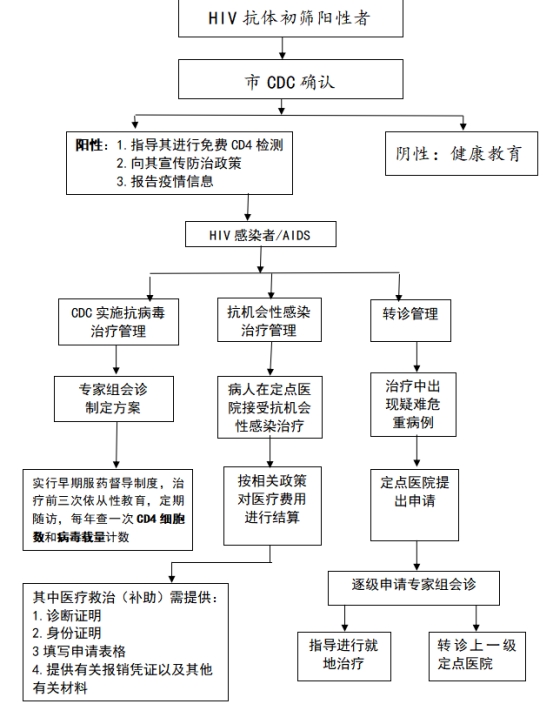 HIV 抗体初筛阳性者

市 CDC 确认

阳性：1. 指导其进行免费 CD4 检测
2. 向其宣传防治政策
3. 报告疫情信息

阴性：健康教育

HIV 感染者/AIDS

CDC 实施抗病毒治疗管理

抗机会性感染治疗管理

转诊管理

专家组会诊制定方案

病人在定点医院接受抗机会性感染治疗

治疗中出现疑难危重病例

实行早期服药督导制度，治疗前三次依从性教育，定期随访，每年查一次 CD4 细胞数和病毒载量计数

按相关政策对医疗费用进行结算

定点医院提出申请

其中医疗救治（补助）需提供：
1. 诊断证明
2. 身份证明
3 填写申请表格
4. 提供有关报销凭证以及其他有关材料

逐级申请专家组会诊

指导进行就地治疗

转诊上一级定点医院